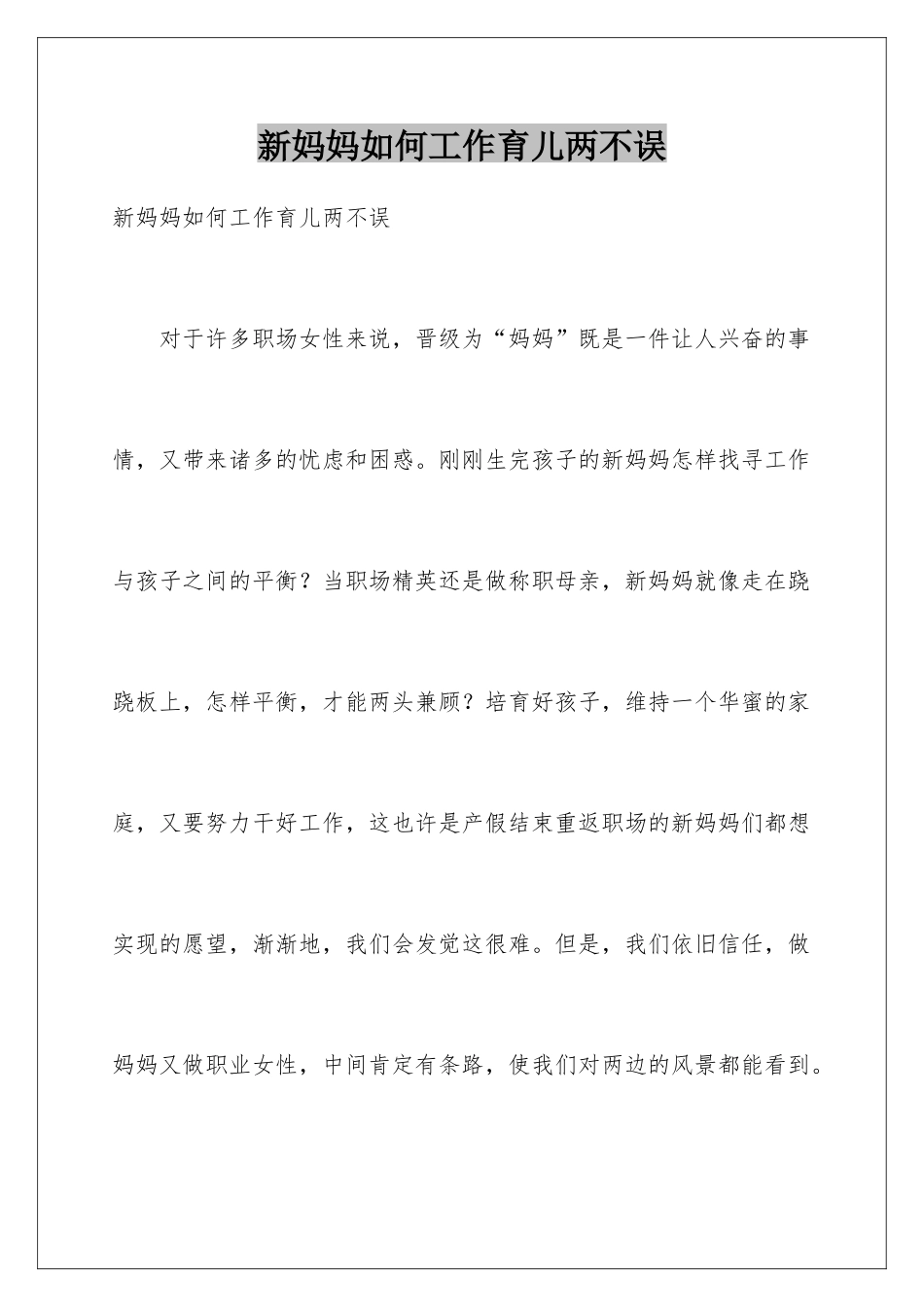 新妈妈如何工作育儿两不误

新妈妈如何工作育儿两不误

对于许多职场女性来说，晋级为“妈妈”既是一件让人兴奋的事情，又带来诸多的忧虑和困惑。刚刚生完孩子的新妈妈怎样找寻工作与孩子之间的平衡？当职场精英还是做称职母亲，新妈妈就像走在跷跷板上，怎样平衡，才能两头兼顾？培育好孩子，维持一个华蜜的家庭，又要努力干好工作，这也许是产假结束重返职场的新妈妈们都想实现的愿望，渐渐地，我们会发觉这很难。但是，我们依旧信任，做妈妈又做职业女性，中间肯定有条路，使我们对两边的风景都能看到。